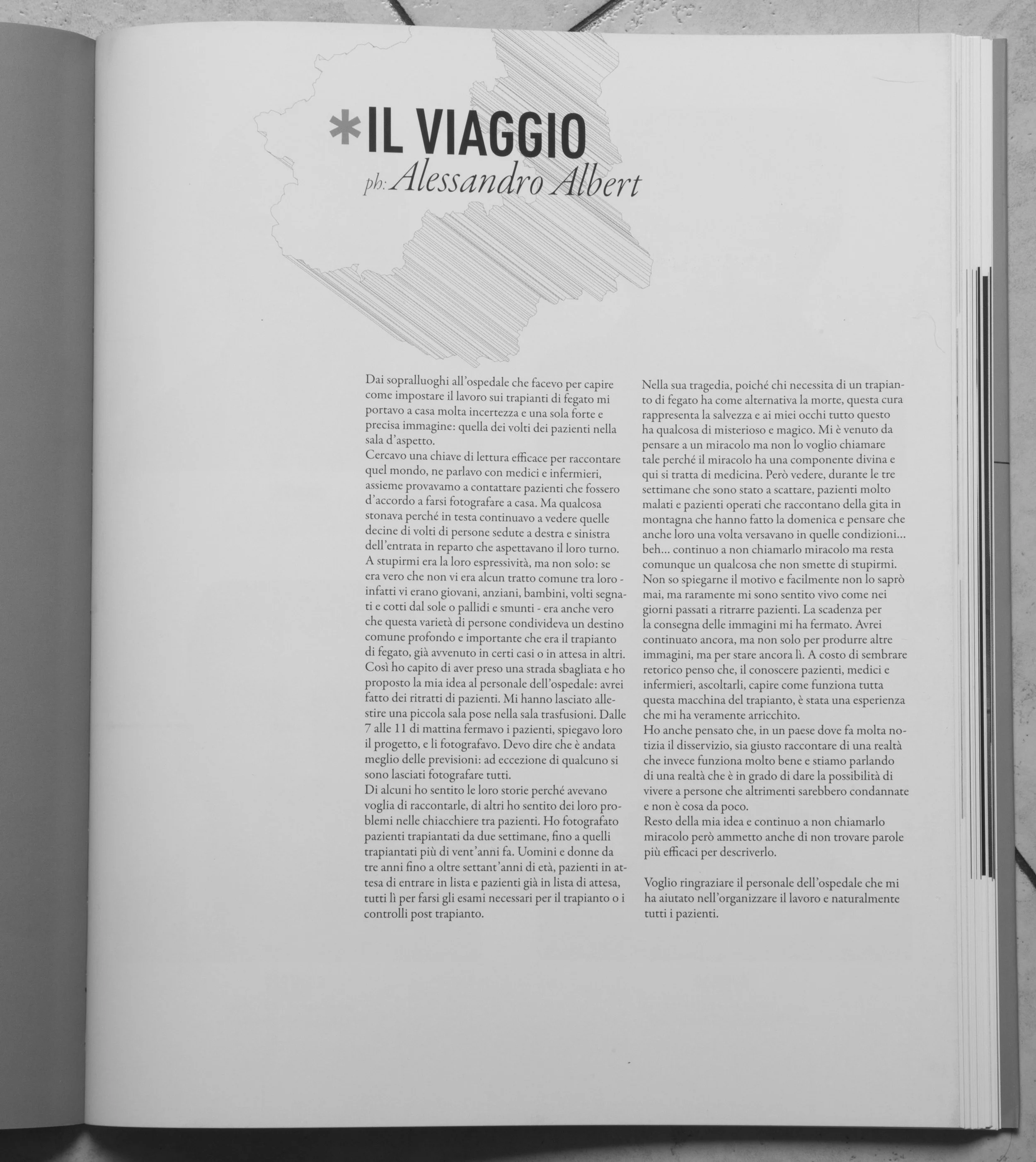 *IL VIAGGIO
ph: Alessandro Albert

Dai sopralluoghi all'ospedale che facevo per capire come impostare il lavoro sui trapianti di fegato mi portavo a casa molta incertezza e una sola forte e precisa immagine: quella dei volti dei pazienti nella sala d'aspetto.
Cercavo una chiave di lettura efficace per raccontare quel mondo, ne parlavo con medici e infermieri, assieme provavamo a contattare pazienti che fossero d'accordo a farsi fotografare a casa. Ma qualcosa stonava perché in testa continuavo a vedere quelle decine di volti di persone sedute a destra e sinistra dell'entrata in reparto che aspettavano il loro turno. A stupirmi era la loro espressività, ma non solo: se era vero che non vi era alcun tratto comune tra loro - infatti vi erano giovani, anziani, bambini, volti segnati e cotti dal sole o pallidi e smunti - era anche vero che questa varietà di persone condivideva un destino comune profondo e importante che era il trapianto di fegato, già avvenuto in certi casi o in attesa in altri. Così ho capito di aver preso una strada sbagliata e ho proposto la mia idea al personale dell'ospedale: avrei fatto dei ritratti di pazienti. Mi hanno lasciato allestire una piccola sala pose nella sala trasfusioni. Dalle 7 alle 11 di mattina fermavo i pazienti, spiegavo loro il progetto, e li fotografavo. Devo dire che è andata meglio delle previsioni: ad eccezione di qualcuno si sono lasciati fotografare tutti.
Di alcuni ho sentito le loro storie perché avevano voglia di raccontarle, di altri ho sentito dei loro problemi nelle chiacchiere tra pazienti. Ho fotografato pazienti trapiantati da due settimane, fino a quelli trapiantati più di vent'anni fa. Uomini e donne da tre anni fino a oltre settant'anni di età, pazienti in attesa di entrare in lista e pazienti già in lista di attesa, tutti lì per farsi gli esami necessari per il trapianto o i controlli post trapianto.

Nella sua tragedia, poiché chi necessita di un trapianto di fegato ha come alternativa la morte, questa cura rappresenta la salvezza e ai miei occhi tutto questo ha qualcosa di misterioso e magico. Mi è venuto da pensare a un miracolo ma non lo voglio chiamare tale perché il miracolo ha una componente divina e qui si tratta di medicina. Però vedere, durante le tre settimane che sono stato a scattare, pazienti molto malati e pazienti operati che raccontano della gita in montagna che hanno fatto la domenica e pensare che anche loro una volta versavano in quelle condizioni... beh... continuo a non chiamarlo miracolo ma resta comunque un qualcosa che non smette di stupirmi.
Non so spiegarne il motivo e facilmente non lo saprò mai, ma raramente mi sono sentito vivo come nei giorni passati a ritrarre pazienti. La scadenza per la consegna delle immagini mi ha fermato. Avrei continuato ancora, ma non solo per produrre altre immagini, ma per stare ancora lì. A costo di sembrare retorico penso che, il conoscere pazienti, medici e infermieri, ascoltarli, capire come funziona tutta questa macchina del trapianto, è stata una esperienza che mi ha veramente arricchito.
Ho anche pensato che, in un paese dove fa molta notizia il disservizio, sia giusto raccontare di una realtà che invece funziona molto bene e stiamo parlando di una realtà che è in grado di dare la possibilità di vivere a persone che altrimenti sarebbero condannate e non è cosa da poco.
Resto della mia idea e continuo a non chiamarlo miracolo però ammetto anche di non trovare parole più efficaci per descriverlo.

Voglio ringraziare il personale dell'ospedale che mi ha aiutato nell'organizzare il lavoro e naturalmente tutti i pazienti.